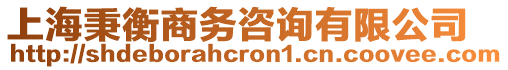 上海秉衡商务咨询有限公司
http://shdeborahcron1.cn.coovee.com